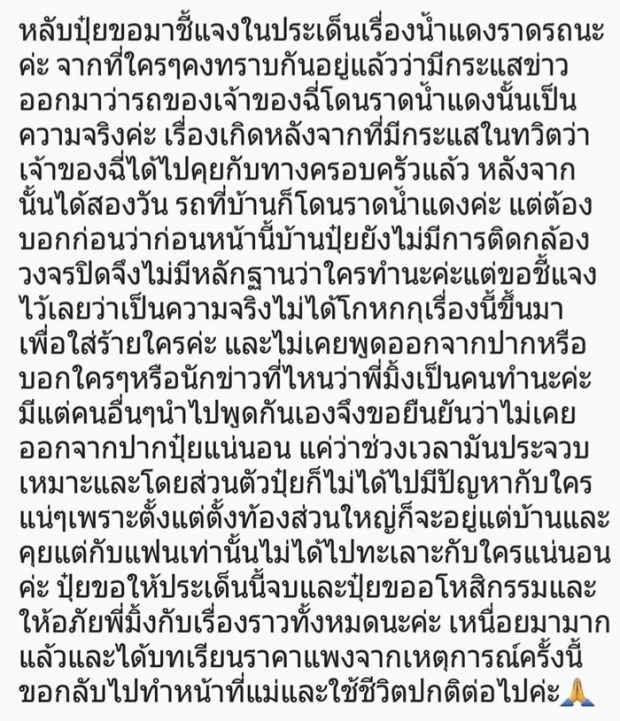 หลับปุ๋ยขอมาชี้แจงในประเด็นเรื่องน้ำแดงราดรถนะค่ะ จากที่ใครๆคงทราบกันอยู่แล้วว่ามีกระแสข่าวออกมาว่ารถของเจ้าของฉี่โดนราดน้ำแดงนั้นเป็นความจริงค่ะ เรื่องเกิดหลังจากที่มีกระแสในทวิตว่าเจ้าของฉี่ได้ไปคุยกับทางครอบครัวแล้ว หลังจากนั้นได้สองวัน รถที่บ้านก็โดนราดน้ำแดงค่ะ แต่ต้องบอกก่อนว่าก่อนหน้านี้บ้านปุ๋ยยังไม่มีการติดกล้องวงจรปิดจึงไม่มีหลักฐานว่าใครทำนะค่ะแต่ขอชี้แจงไว้เลยว่าเป็นความจริงไม่ได้โกหกกุเรื่องนี้ขึ้นมาเพื่อใส่ร้ายใครค่ะ และไม่เคยพูดออกจากปากหรือบอกใครๆหรือนักข่าวที่ไหนว่าพี่มิ้งเป็นคนทำนะค่ะ มีแต่คนอื่นๆนำไปพูดกันเองจึงขอยืนยันว่าไม่เคยออกจากปากปุ๋ยแน่นอน แค่ว่าช่วงเวลามันประจวบเหมาะและโดยส่วนตัวปุ๋ยก็ไม่ได้ไปมีปัญหากับใครแน่ๆเพราะตั้งแต่ตั้งท้องส่วนใหญ่ก็จะอยู่แต่บ้านและคุยแต่กับแฟนเท่านั้นไม่ได้ไปทะเลาะกับใครแน่นอนค่ะ ปุ๋ยขอให้ประเด็นนี้จบและปุ๋ยขออโหสิกรรมและให้อภัยพี่มิ้งกับเรื่องราวทั้งหมดนะค่ะ เหนื่อยมามากแล้วและได้บทเรียนราคาแพงจากเหตุการณ์ครั้งนี้ ขอกลับไปทำหน้าที่แม่และใช้ชีวิตปกติต่อไปค่ะ🙏